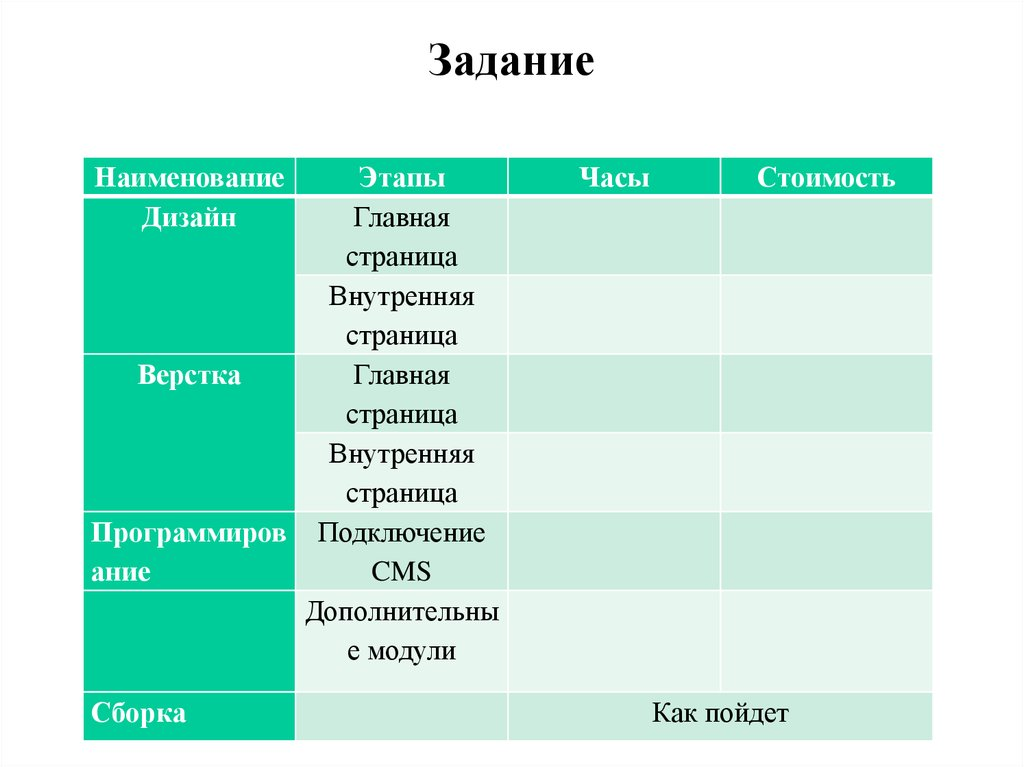 Задание

| Наименование | Этапы | Часы | Стоимость |
|---|---|---|---|
| Дизайн | Главная страница | | |
| | Внутренняя страница | | |
| Верстка | Главная страница | | |
| | Внутренняя страница | | |
| Программирование | Подключение CMS | | |
| | Дополнительные модули | | |
| Сборка | | Как пойдет | |